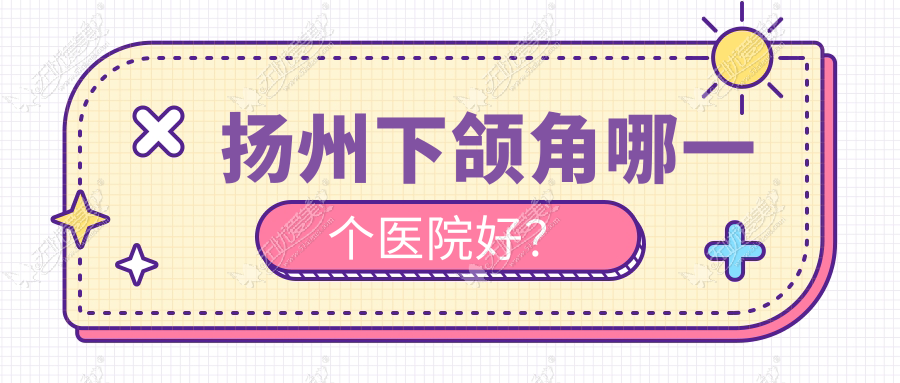 扬州下颌角哪一

个医院好?